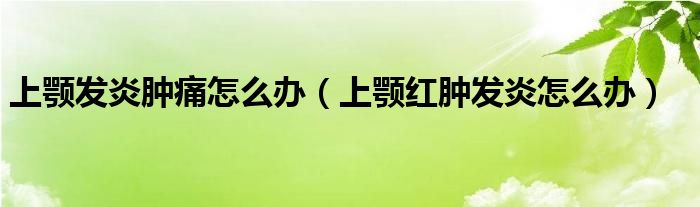 上颚发炎肿痛怎么办（上颚红肿发炎怎么办）